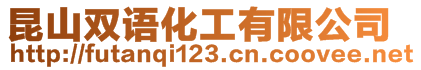 昆山双语化工有限公司
http://futanqi123.cn.coovee.net